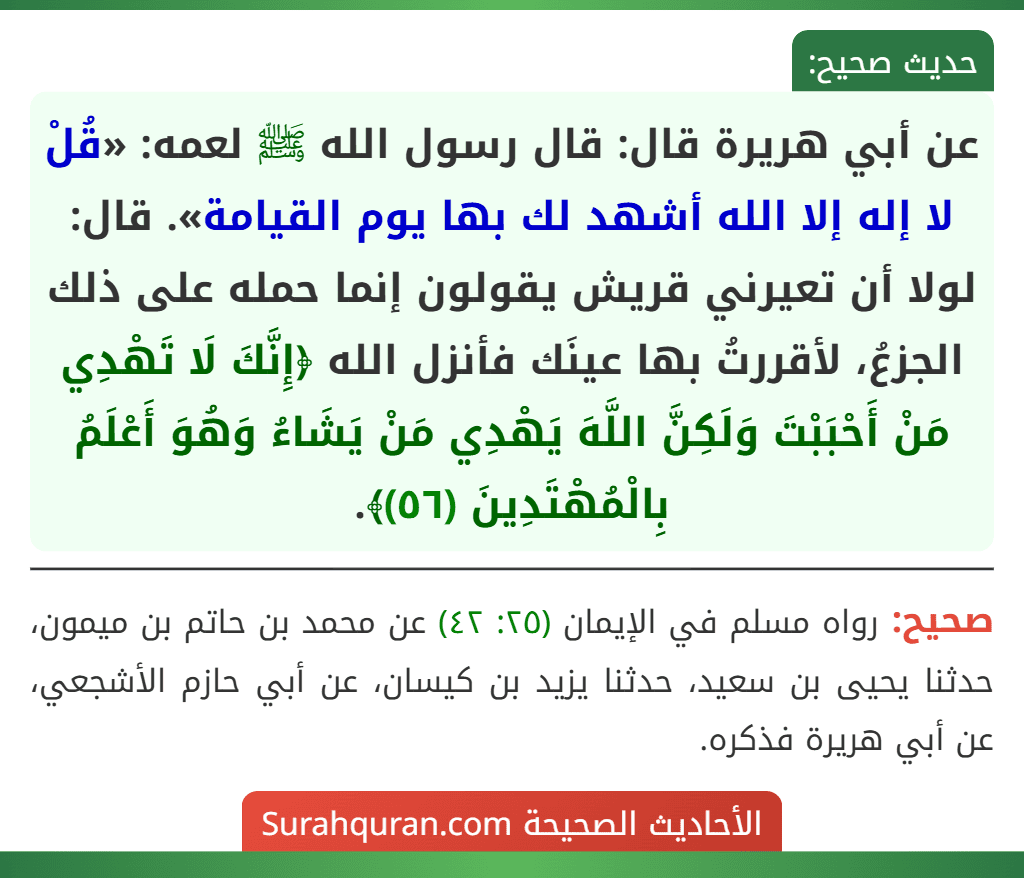 حديث صحيح:

عن أبي هريرة قال: قال رسول الله ﷺ لعمه: «قُلْ لا إله إلا الله أشهد لك بها يوم القيامة». قال: لولا أن تعيرني قريش يقولون إنما حمله على ذلك الجزعُ، لأقررتُ بها عينَك فأنزل الله ﴿إِنَّكَ لَا تَهْدِي مَنْ أَحْبَبْتَ وَلَكِنَّ اللَّهَ يَهْدِي مَنْ يَشَاءُ وَهُوَ أَعْلَمُ بِالْمُهْتَدِينَ (٥٦)﴾.

صحيح: رواه مسلم في الإيمان (٢٥: ٤٢) عن محمد بن حاتم بن ميمون، حدثنا يحيى بن سعيد، حدثنا يزيد بن كيسان، عن أبي حازم الأشجعي، عن أبي هريرة فذكره.

الأحاديث الصحيحة Surahquran.com